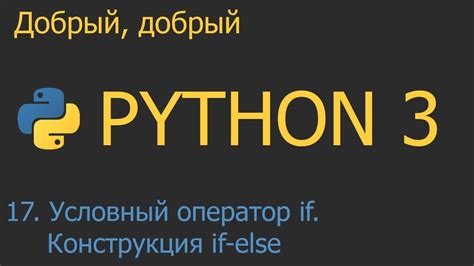 Добрый, добрый

PYTHON 3

17. Условный оператор if.
Конструкция if-else